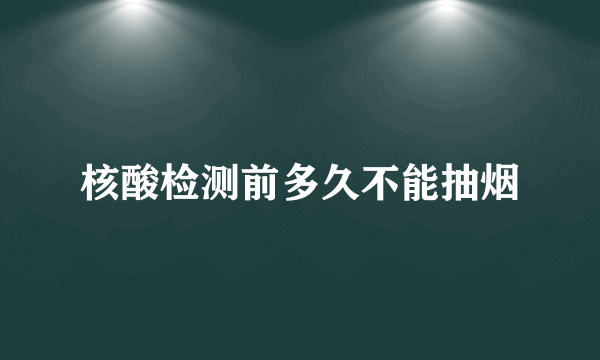 核酸检测前多久不能抽烟